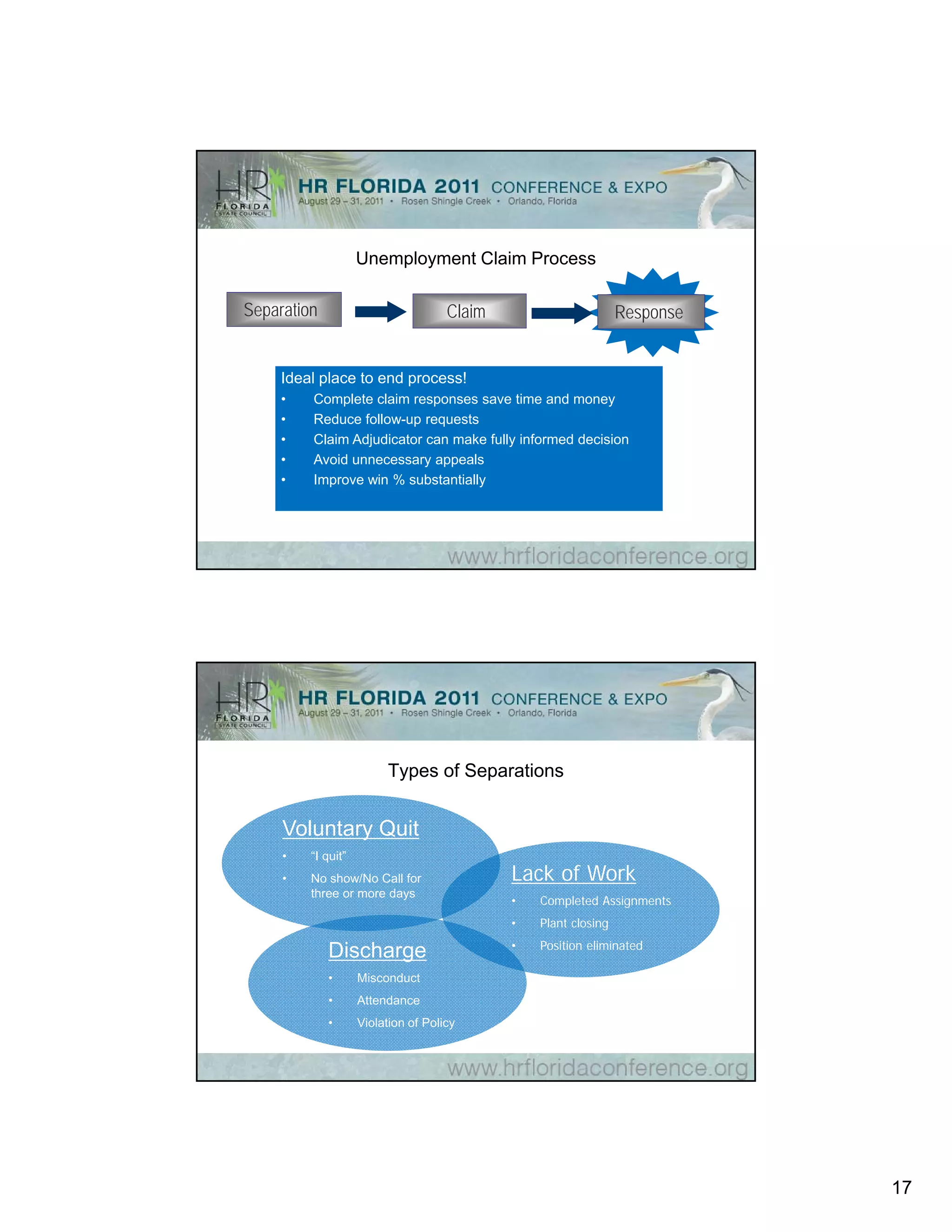 HR FLORIDA STATE COUNCIL

HR FLORIDA 2011 CONFERENCE & EXPO
August 29 – 31, 2011 • Rosen Shingle Creek • Orlando, Florida

Unemployment Claim Process

Separation

Claim

Response

Ideal place to end process!
• Complete claim responses save time and money
• Reduce follow-up requests
• Claim Adjudicator can make fully informed decision
• Avoid unnecessary appeals
• Improve win % substantially

www.hrfloridaconference.org

HR FLORIDA STATE COUNCIL

HR FLORIDA 2011 CONFERENCE & EXPO
August 29 – 31, 2011 • Rosen Shingle Creek • Orlando, Florida

Types of Separations

Voluntary Quit
• "I quit"
• No show/No Call for three or more days

Lack of Work
• Completed Assignments
• Plant closing
• Position eliminated

Discharge
• Misconduct
• Attendance
• Violation of Policy

www.hrfloridaconference.org

17